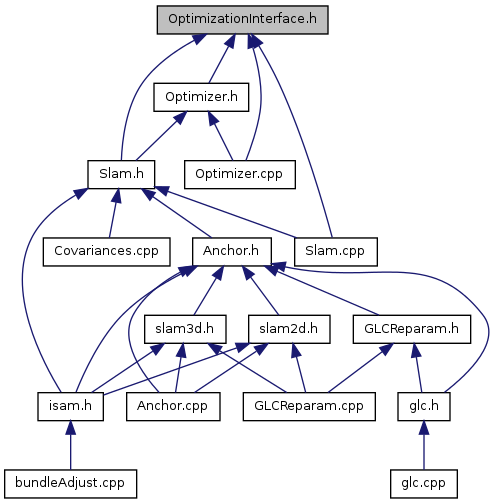 OptimizationInterface.h

Optimizer.h

Slam.h

Optimizer.cpp

Covariances.cpp

Anchor.h

Slam.cpp

slam3d.h

slam2d.h

GLCReparam.h

isam.h

Anchor.cpp

GLCReparam.cpp

glc.h

bundleAdjust.cpp

glc.cpp